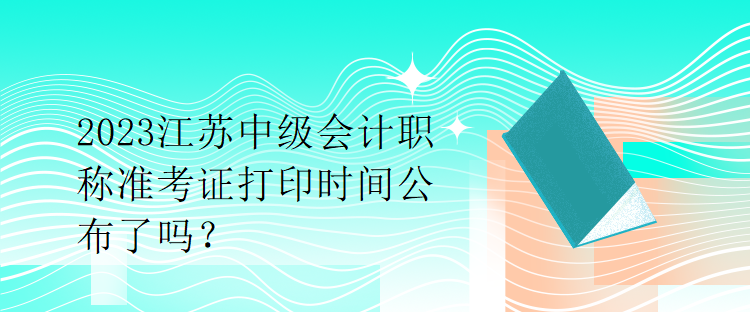 2023江苏中级会计职称准考证打印时间公布了吗？